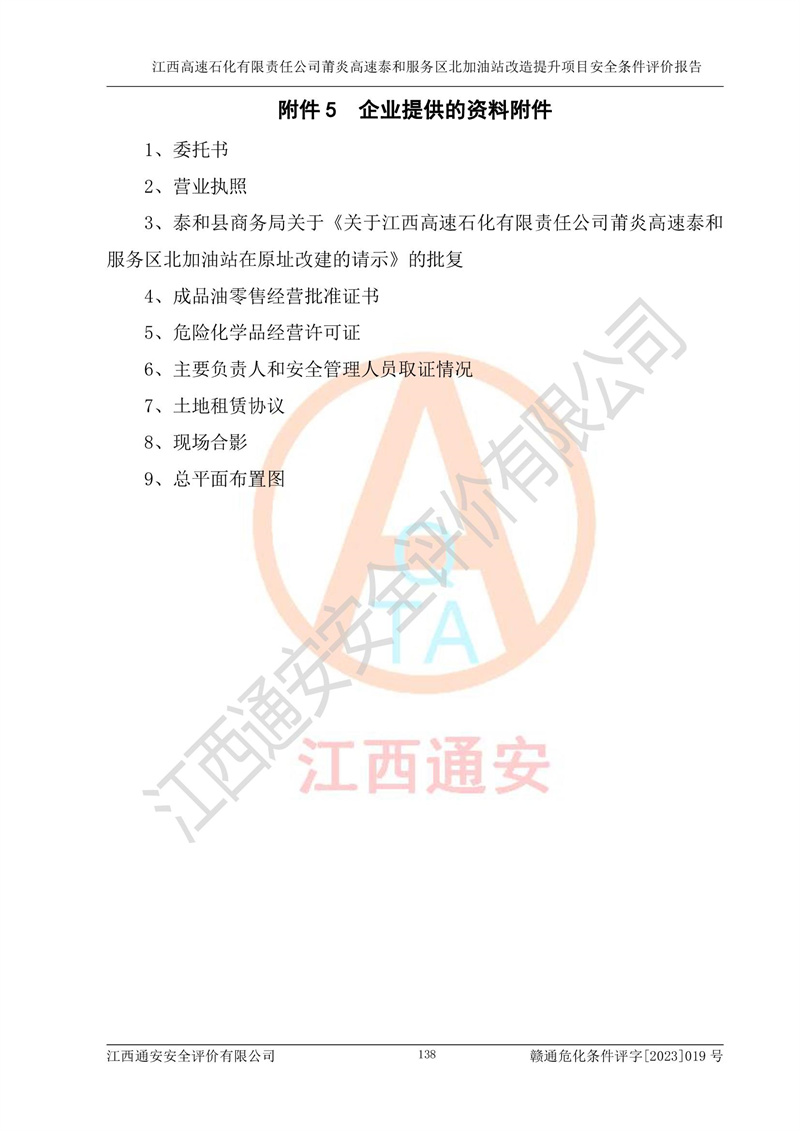 江西高速石化有限责任公司莆炎高速泰和服务区北加油站改造提升项目安全条件评价报告

附件 5　企业提供的资料附件

1、委托书

2、营业执照

3、泰和县商务局关于《关于江西高速石化有限责任公司莆炎高速泰和服务区北加油站在原址改建的请示》的批复

4、成品油零售经营批准证书

5、危险化学品经营许可证

6、主要负责人和安全管理人员取证情况

7、土地租赁协议

8、现场合影

9、总平面布置图

江西通安安全评价有限公司

QTA

江西通安

江西通安安全评价有限公司　　138　　赣通危化条件评字[2023]019 号